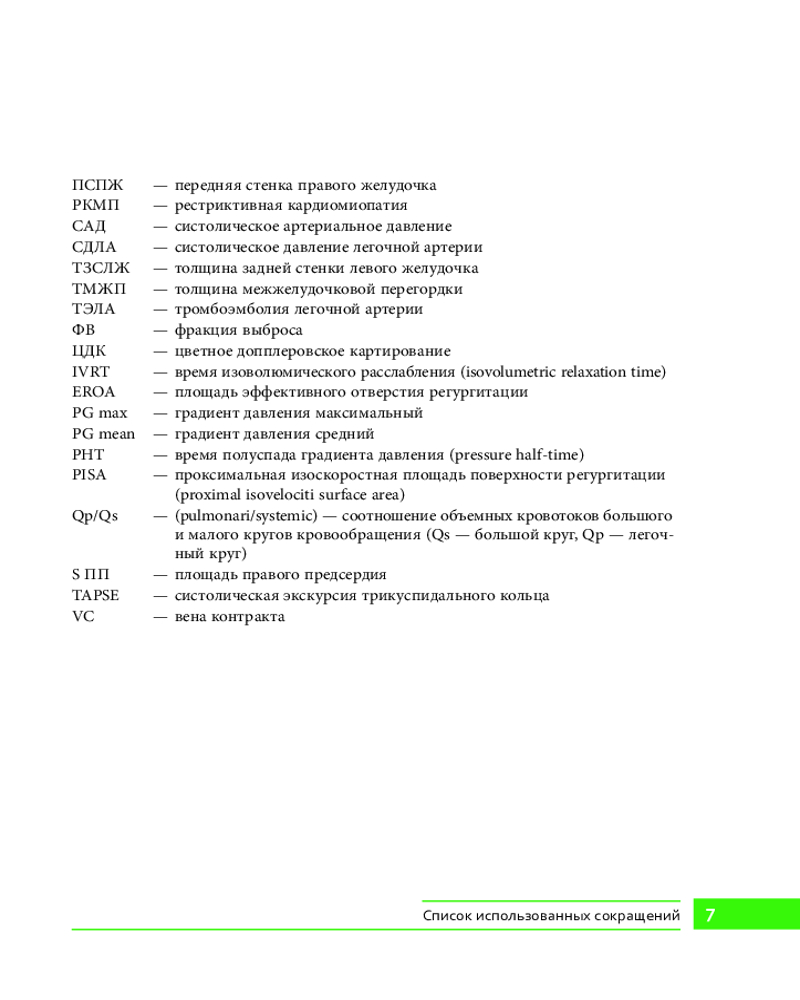 ПСПЖ — передняя стенка правого желудочка
РКМП — рестриктивная кардиомиопатия
САД — систолическое артериальное давление
СДЛА — систолическое давление легочной артерии
ТЗСЛЖ — толщина задней стенки левого желудочка
ТМЖП — толщина межжелудочковой перегородки
ТЭЛА — тромбоэмболия легочной артерии
ФВ — фракция выброса
ЦДК — цветное допплеровское картирование
IVRT — время изоволюмического расслабления (isovolumetric relaxation time)
EROA — площадь эффективного отверстия регургитации
PG max — градиент давления максимальный
PG mean — градиент давления средний
PHT — время полуспада градиента давления (pressure half-time)
PISA — проксимальная изоскоростная площадь поверхности регургитации (proximal isovelociti surface area)
Qp/Qs — (pulmonari/systemic) — соотношение объемных кровотоков большого и малого кругов кровообращения (Qs — большой круг, Qp — легочный круг)
S ПП — площадь правого предсердия
TAPSE — систолическая экскурсия трикуспидального кольца
VC — вена контракта

Список использованных сокращений 7